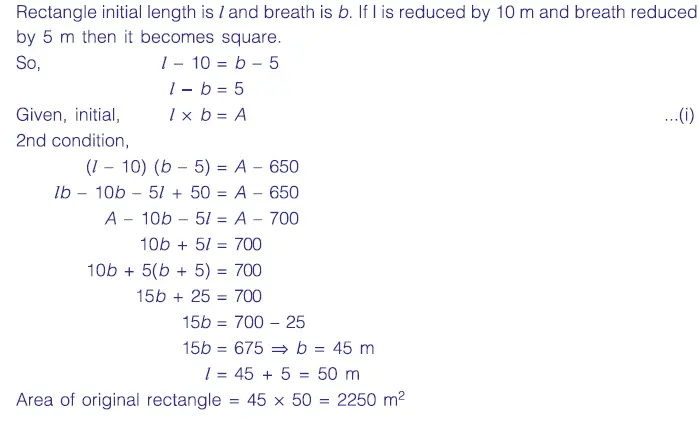 Rectangle initial length is $l$ and breath is $b$. If l is reduced by 10 m and breath reduced by 5 m then it becomes square.

So, $l - 10 = b - 5$

$l - b = 5$

Given, initial, $l \times b = A$ ...(i)

2nd condition,

$(l - 10)(b - 5) = A - 650$

$lb - 10b - 5l + 50 = A - 650$

$A - 10b - 5l = A - 700$

$10b + 5l = 700$

$10b + 5(b + 5) = 700$

$15b + 25 = 700$

$15b = 700 - 25$

$15b = 675 \Rightarrow b = 45$ m

$l = 45 + 5 = 50$ m

Area of original rectangle $= 45 \times 50 = 2250$ m$^2$